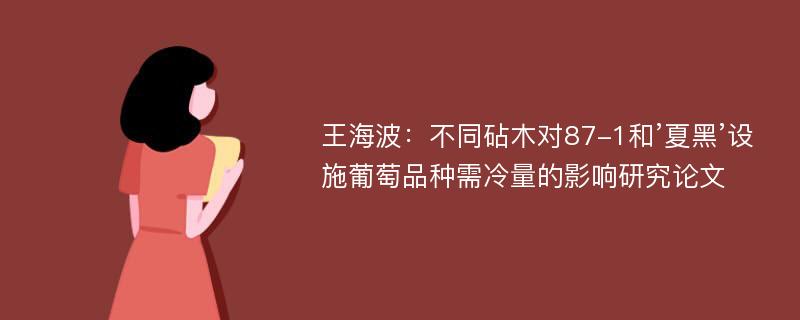 王海波：不同砧木对87-1和’夏黑’设施葡萄品种需冷量的影响研究论文